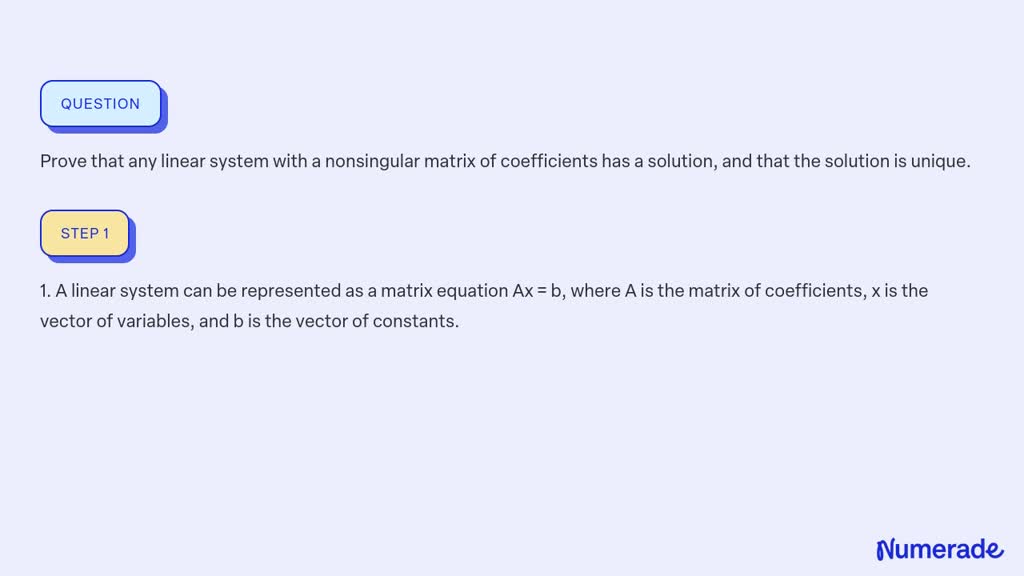 QUESTION

Prove that any linear system with a nonsingular matrix of coefficients has a solution, and that the solution is unique.

STEP 1

1. A linear system can be represented as a matrix equation Ax = b, where A is the matrix of coefficients, x is the vector of variables, and b is the vector of constants.

Numerade